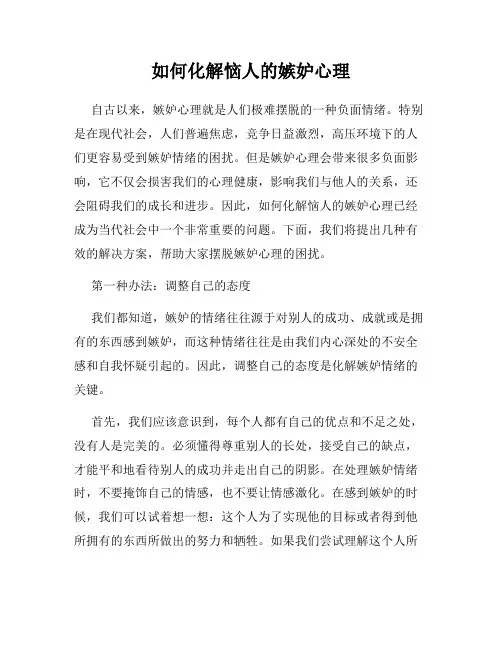 如何化解恼人的嫉妒心理

自古以来，嫉妒心理就是人们极难摆脱的一种负面情绪。特别是在现代社会，人们普遍焦虑，竞争日益激烈，高压环境下的人们更容易受到嫉妒情绪的困扰。但是嫉妒心理会带来很多负面影响，它不仅会损害我们的心理健康，影响我们与他人的关系，还会阻碍我们的成长和进步。因此，如何化解恼人的嫉妒心理已经成为当代社会中一个非常重要的问题。下面，我们将提出几种有效的解决方案，帮助大家摆脱嫉妒心理的困扰。

第一种办法：调整自己的态度

我们都知道，嫉妒的情绪往往源于对别人的成功、成就或是拥有的东西感到嫉妒，而这种情绪往往是由我们内心深处的不安全感和自我怀疑引起的。因此，调整自己的态度是化解嫉妒情绪的关键。

首先，我们应该意识到，每个人都有自己的优点和不足之处，没有人是完美的。必须懂得尊重别人的长处，接受自己的缺点，才能平和地看待别人的成功并走出自己的阴影。在处理嫉妒情绪时，不要掩饰自己的情感，也不要让情感激化。在感到嫉妒的时候，我们可以试着想一想：这个人为了实现他的目标或者得到他所拥有的东西所做出的努力和牺牲。如果我们尝试理解这个人所